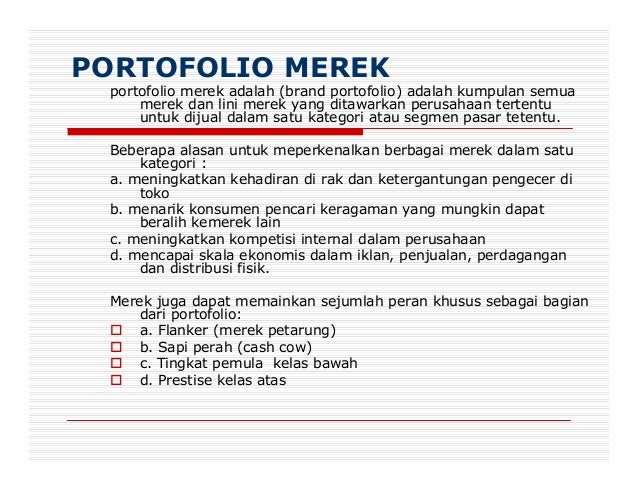 PORTOFOLIO MEREK

portofolio merek adalah (brand portofolio) adalah kumpulan semua merek dan lini merek yang ditawarkan perusahaan tertentu untuk dijual dalam satu kategori atau segmen pasar tetentu.

Beberapa alasan untuk meperkenalkan berbagai merek dalam satu kategori :
a. meningkatkan kehadiran di rak dan ketergantungan pengecer di toko
b. menarik konsumen pencari keragaman yang mungkin dapat beralih kemerek lain
c. meningkatkan kompetisi internal dalam perusahaan
d. mencapai skala ekonomis dalam iklan, penjualan, perdagangan dan distribusi fisik.

Merek juga dapat memainkan sejumlah peran khusus sebagai bagian dari portofolio:
a. Flanker (merek petarung)
b. Sapi perah (cash cow)
c. Tingkat pemula kelas bawah
d. Prestise kelas atas